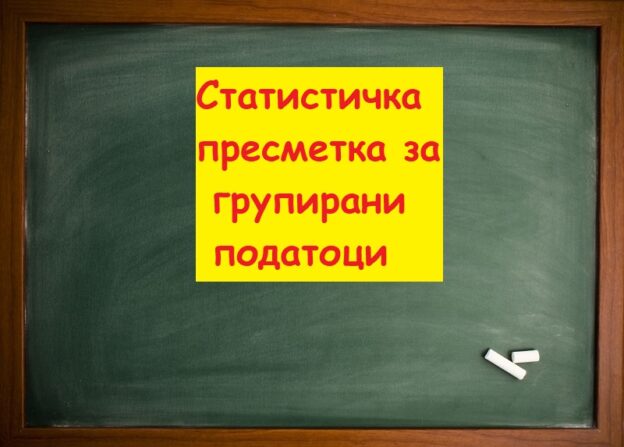 Статистичка пресметка за групирани податоци